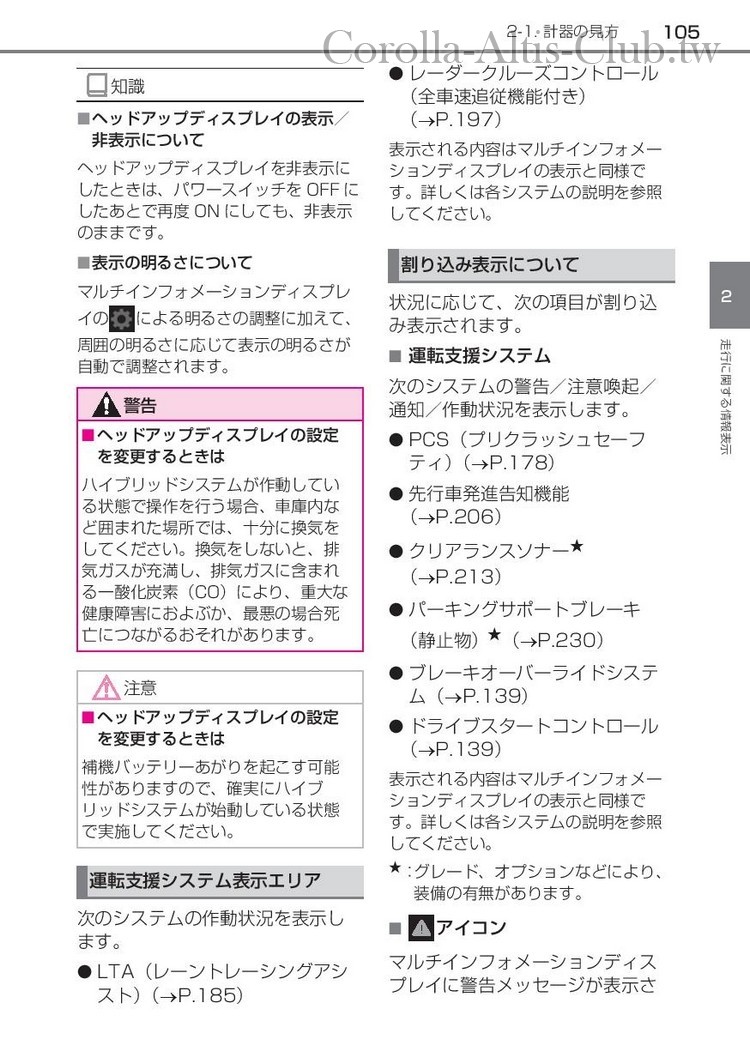 2-1. 計器の見方 105

Corolla-Altis-Club.tw

知識

■ヘッドアップディスプレイの表示／非表示について

ヘッドアップディスプレイを非表示にしたときは、パワースイッチを OFF にしたあとで再度 ON にしても、非表示のままです。

■表示の明るさについて

マルチインフォメーションディスプレイの による明るさの調整に加えて、周囲の明るさに応じて表示の明るさが自動で調整されます。

警告

■ヘッドアップディスプレイの設定を変更するときは

ハイブリッドシステムが作動している状態で操作を行う場合、車庫内など囲まれた場所では、十分に換気をしてください。換気をしないと、排気ガスが充満し、排気ガスに含まれる一酸化炭素（CO）により、重大な健康障害におよぶか、最悪の場合死亡につながるおそれがあります。

注意

■ヘッドアップディスプレイの設定を変更するときは

補機バッテリーあがりを起こす可能性がありますので、確実にハイブリッドシステムが始動している状態で実施してください。

運転支援システム表示エリア

次のシステムの作動状況を表示します。

● LTA（レーントレーシングアシスト）（→P.185）

● レーダークルーズコントロール（全車速追従機能付き）（→P.197）

表示される内容はマルチインフォメーションディスプレイの表示と同様です。詳しくは各システムの説明を参照してください。

割り込み表示について

状況に応じて、次の項目が割り込み表示されます。

■ 運転支援システム

次のシステムの警告／注意喚起／通知／作動状況を表示します。

● PCS（プリクラッシュセーフティ）（→P.178）

● 先行車発進告知機能（→P.206）

● クリアランスソナー★（→P.213）

● パーキングサポートブレーキ（静止物）★（→P.230）

● ブレーキオーバーライドシステム（→P.139）

● ドライブスタートコントロール（→P.139）

表示される内容はマルチインフォメーションディスプレイの表示と同様です。詳しくは各システムの説明を参照してください。

★：グレード、オプションなどにより、装備の有無があります。

■ アイコン

マルチインフォメーションディスプレイに警告メッセージが表示さ

2

走行に関する情報表示